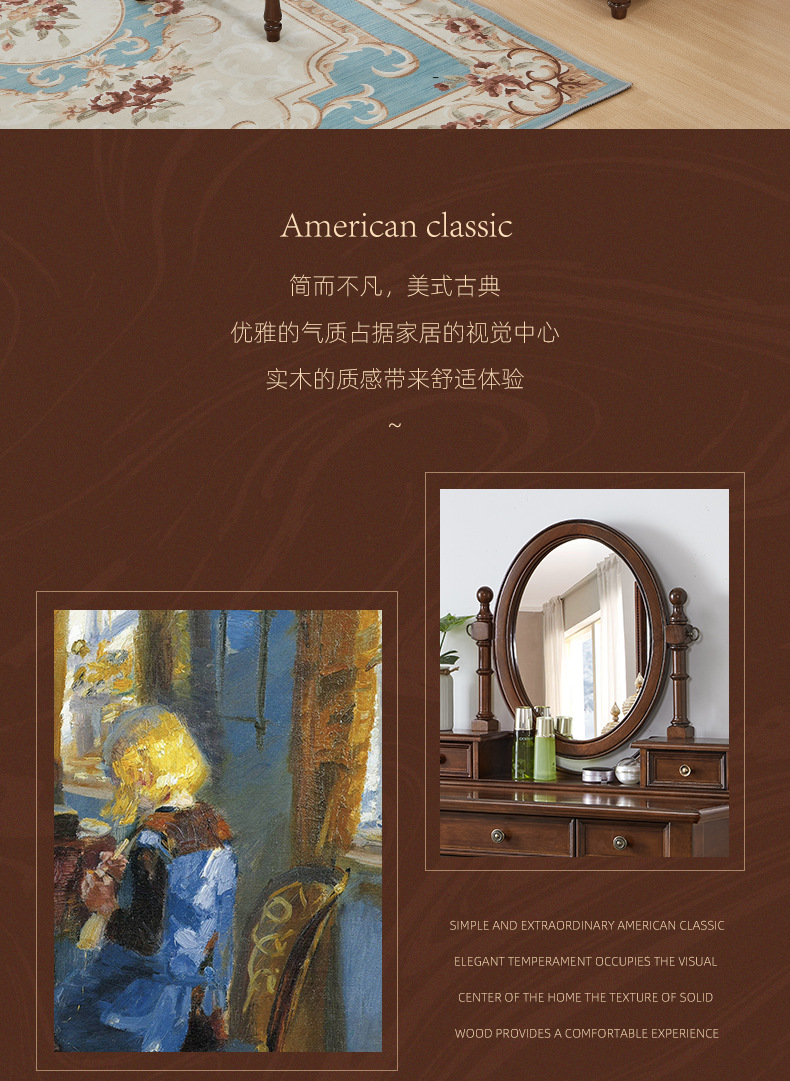 American classic

简而不凡，美式古典

优雅的气质占据家居的视觉中心

实木的质感带来舒适体验

~

SIMPLE AND EXTRAORDINARY AMERICAN CLASSIC ELEGANT TEMPERAMENT OCCUPIES THE VISUAL CENTER OF THE HOME THE TEXTURE OF SOLID WOOD PROVIDES A COMFORTABLE EXPERIENCE